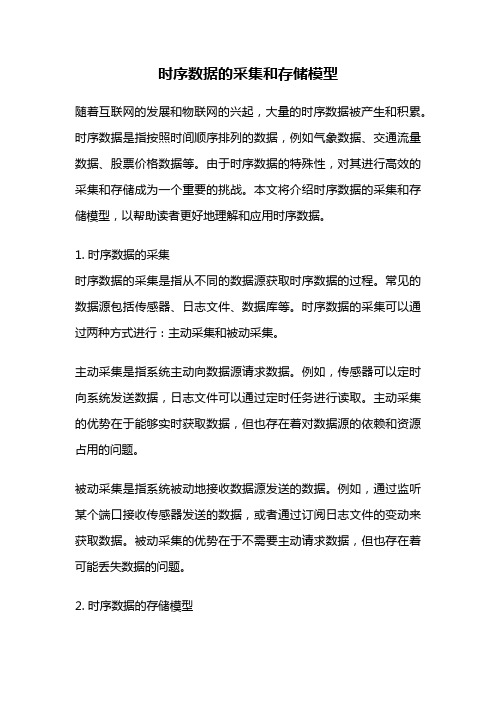 时序数据的采集和存储模型

随着互联网的发展和物联网的兴起，大量的时序数据被产生和积累。时序数据是指按照时间顺序排列的数据，例如气象数据、交通流量数据、股票价格数据等。由于时序数据的特殊性，对其进行高效的采集和存储成为一个重要的挑战。本文将介绍时序数据的采集和存储模型，以帮助读者更好地理解和应用时序数据。

1. 时序数据的采集
时序数据的采集是指从不同的数据源获取时序数据的过程。常见的数据源包括传感器、日志文件、数据库等。时序数据的采集可以通过两种方式进行：主动采集和被动采集。

主动采集是指系统主动向数据源请求数据。例如，传感器可以定时向系统发送数据，日志文件可以通过定时任务进行读取。主动采集的优势在于能够实时获取数据，但也存在着对数据源的依赖和资源占用的问题。

被动采集是指系统被动地接收数据源发送的数据。例如，通过监听某个端口接收传感器发送的数据，或者通过订阅日志文件的变动来获取数据。被动采集的优势在于不需要主动请求数据，但也存在着可能丢失数据的问题。

2. 时序数据的存储模型